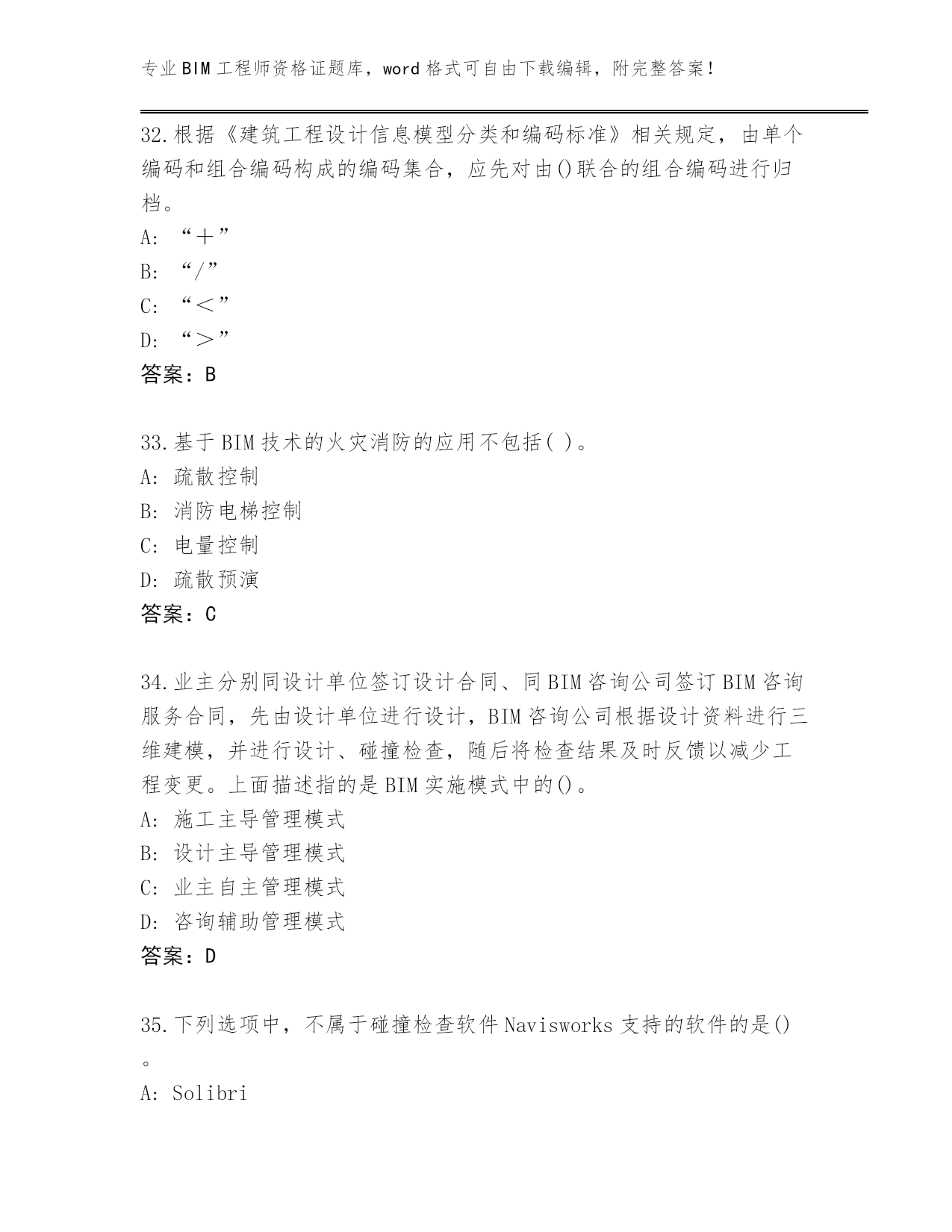 专业BIM工程师资格证题库，word格式可自由下载编辑，附完整答案！

32.根据《建筑工程设计信息模型分类和编码标准》相关规定，由单个编码和组合编码构成的编码集合，应先对由()联合的组合编码进行归档。
A: “＋”
B: “/”
C: “＜”
D: “＞”
答案：B

33.基于BIM技术的火灾消防的应用不包括( )。
A: 疏散控制
B: 消防电梯控制
C: 电量控制
D: 疏散预演
答案：C

34.业主分别同设计单位签订设计合同、同BIM咨询公司签订BIM咨询服务合同，先由设计单位进行设计，BIM咨询公司根据设计资料进行三维建模，并进行设计、碰撞检查，随后将检查结果及时反馈以减少工程变更。上面描述指的是BIM实施模式中的()。
A: 施工主导管理模式
B: 设计主导管理模式
C: 业主自主管理模式
D: 咨询辅助管理模式
答案：D

35.下列选项中，不属于碰撞检查软件Navisworks支持的软件的是()。
A: Solibri